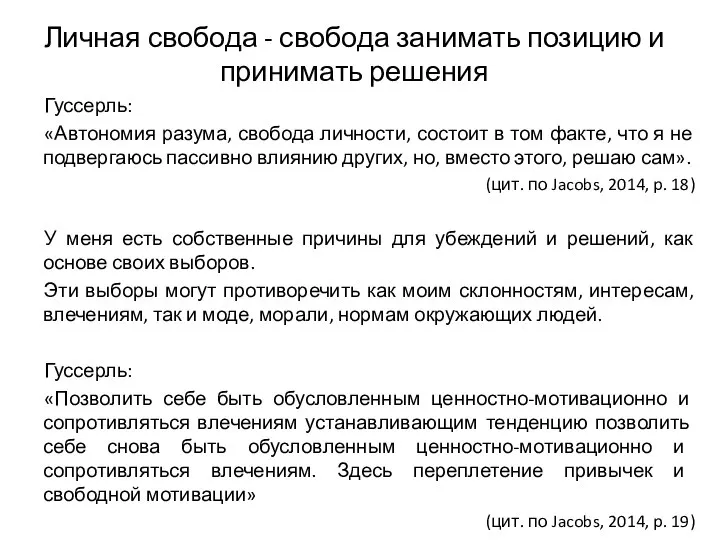 Личная свобода - свобода занимать позицию и принимать решения

Гуссерль:

«Автономия разума, свобода личности, состоит в том факте, что я не подвергаюсь пассивно влиянию других, но, вместо этого, решаю сам».

(цит. по Jacobs, 2014, p. 18)

У меня есть собственные причины для убеждений и решений, как основе своих выборов.

Эти выборы могут противоречить как моим склонностям, интересам, влечениям, так и моде, морали, нормам окружающих людей.

Гуссерль:

«Позволить себе быть обусловленным ценностно-мотивационно и сопротивляться влечениям устанавливающим тенденцию позволить себе снова быть обусловленным ценностно-мотивационно и сопротивляться влечениям. Здесь переплетение привычек и свободной мотивации»

(цит. по Jacobs, 2014, p. 19)